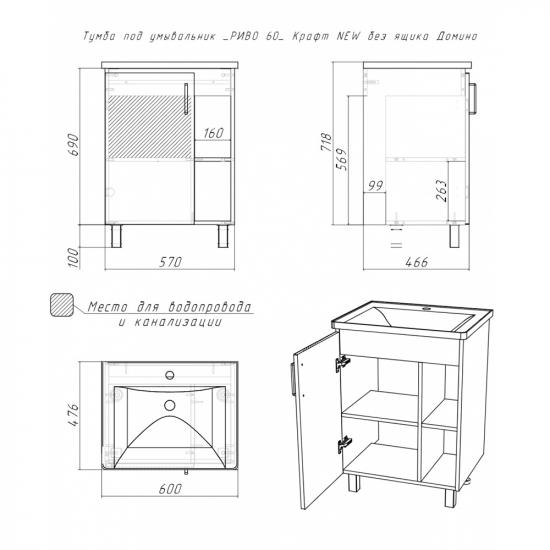 Тумба под умывальник _РИВО 60_ Крафт NEW без ящика Домино

690

160

100

570

718

569

99

263

466

Место для водопровода и канализации

476

600